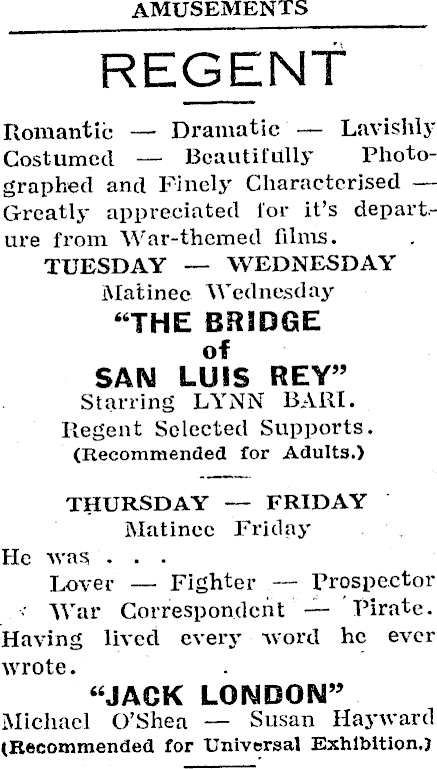 AMUSEMENTS

REGENT

Romantic — Dramatic — Lavishly Costumed — Beautifully Photographed and Finely Characterised — Greatly appreciated for it's departure from War-themed films.

TUESDAY — WEDNESDAY
Matinee Wednesday

"THE BRIDGE
of
SAN LUIS REY"
Starring LYNN BARI.
Regent Selected Supports.
(Recommended for Adults.)

THURSDAY — FRIDAY
Matinee Friday

He was . . .
Lover — Fighter — Prospector
War Correspondent — Pirate.
Having lived every word he ever wrote.

"JACK LONDON"
Michael O'Shea — Susan Hayward
(Recommended for Universal Exhibition.)